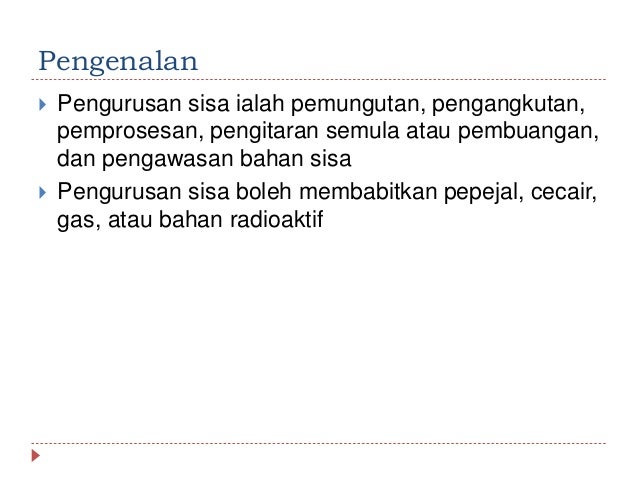 Pengenalan

Pengurusan sisa ialah pemungutan, pengangkutan, pemprosesan, pengitaran semula atau pembuangan, dan pengawasan bahan sisa

Pengurusan sisa boleh membabitkan pepejal, cecair, gas, atau bahan radioaktif